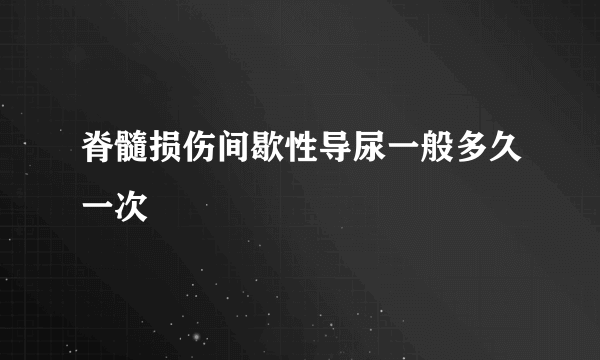 脊髓损伤间歇性导尿一般多久一次